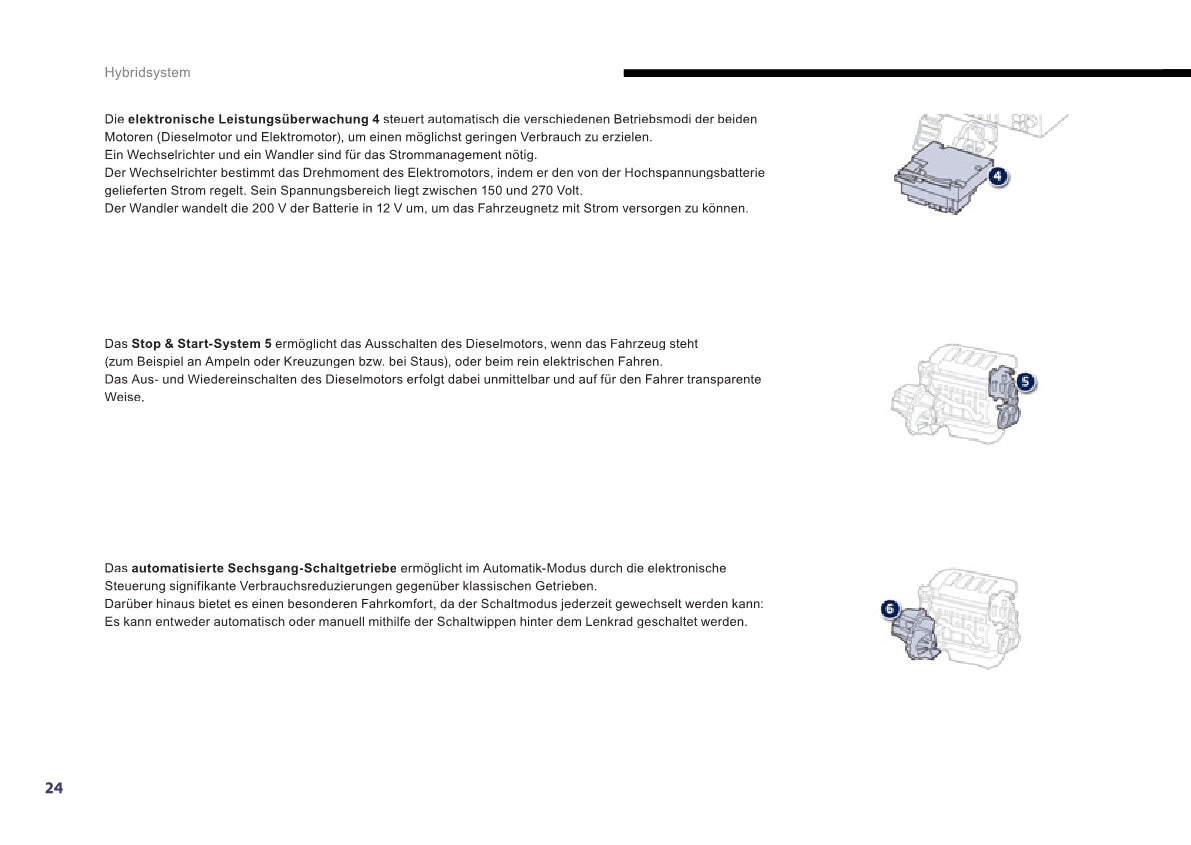 Hybridsystem

Die elektronische Leistungsüberwachung 4 steuert automatisch die verschiedenen Betriebsmodi der beiden Motoren (Dieselmotor und Elektromotor), um einen möglichst geringen Verbrauch zu erzielen.
Ein Wechselrichter und ein Wandler sind für das Strommanagement nötig.
Der Wechselrichter bestimmt das Drehmoment des Elektromotors, indem er den von der Hochspannungsbatterie gelieferten Strom regelt. Sein Spannungsbereich liegt zwischen 150 und 270 Volt.
Der Wandler wandelt die 200 V der Batterie in 12 V um, um das Fahrzeugnetz mit Strom versorgen zu können.

4

Das Stop & Start-System 5 ermöglicht das Ausschalten des Dieselmotors, wenn das Fahrzeug steht (zum Beispiel an Ampeln oder Kreuzungen bzw. bei Staus), oder beim rein elektrischen Fahren.
Das Aus- und Wiedereinschalten des Dieselmotors erfolgt dabei unmittelbar und auf für den Fahrer transparente Weise.

5

Das automatisierte Sechsgang-Schaltgetriebe ermöglicht im Automatik-Modus durch die elektronische Steuerung signifikante Verbrauchsreduzierungen gegenüber klassischen Getrieben.
Darüber hinaus bietet es einen besonderen Fahrkomfort, da der Schaltmodus jederzeit gewechselt werden kann: Es kann entweder automatisch oder manuell mithilfe der Schaltwippen hinter dem Lenkrad geschaltet werden.

6

24